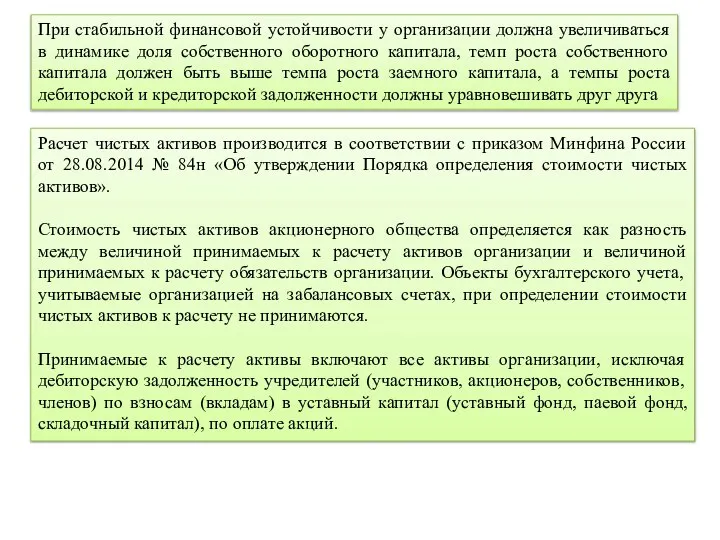 При стабильной финансовой устойчивости у организации должна увеличиваться в динамике доля собственного оборотного капитала, темп роста собственного капитала должен быть выше темпа роста заемного капитала, а темпы роста дебиторской и кредиторской задолженности должны уравновешивать друг друга

Расчет чистых активов производится в соответствии с приказом Минфина России от 28.08.2014 № 84н «Об утверждении Порядка определения стоимости чистых активов».

Стоимость чистых активов акционерного общества определяется как разность между величиной принимаемых к расчету активов организации и величиной принимаемых к расчету обязательств организации. Объекты бухгалтерского учета, учитываемые организацией на забалансовых счетах, при определении стоимости чистых активов к расчету не принимаются.

Принимаемые к расчету активы включают все активы организации, исключая дебиторскую задолженность учредителей (участников, акционеров, собственников, членов) по взносам (вкладам) в уставный капитал (уставный фонд, паевой фонд, складочный капитал), по оплате акций.